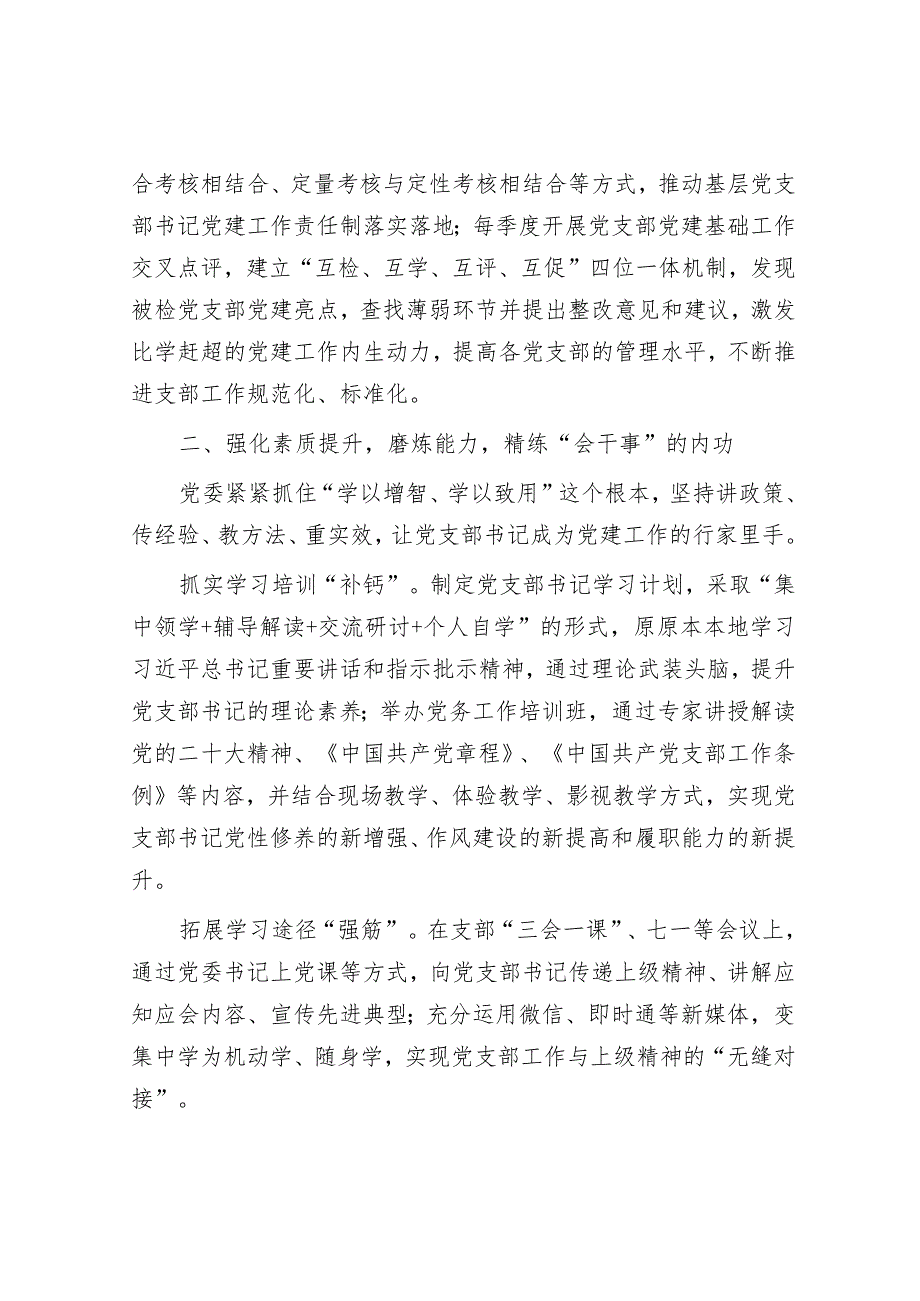 合考核相结合、定量考核与定性考核相结合等方式，推动基层党支部书记党建工作责任制落实落地；每季度开展党支部党建基础工作交叉点评，建立“互检、互学、互评、互促”四位一体机制，发现被检党支部党建亮点，查找薄弱环节并提出整改意见和建议，激发比学赶超的党建工作内生动力，提高各党支部的管理水平，不断推进支部工作规范化、标准化。

二、强化素质提升，磨炼能力，精练“会干事”的内功

党委紧紧抓住“学以增智、学以致用”这个根本，坚持讲政策、传经验、教方法、重实效，让党支部书记成为党建工作的行家里手。

抓实学习培训“补钙”。制定党支部书记学习计划，采取“集中领学+辅导解读+交流研讨+个人自学”的形式，原原本本地学习习近平总书记重要讲话和指示批示精神，通过理论武装头脑，提升党支部书记的理论素养；举办党务工作培训班，通过专家讲授解读党的二十大精神、《中国共产党章程》、《中国共产党支部工作条例》等内容，并结合现场教学、体验教学、影视教学方式，实现党支部书记党性修养的新增强、作风建设的新提高和履职能力的新提升。

拓展学习途径“强筋”。在支部“三会一课”、七一等会议上，通过党委书记上党课等方式，向党支部书记传递上级精神、讲解应知应会内容、宣传先进典型；充分运用微信、即时通等新媒体，变集中学为机动学、随身学，实现党支部工作与上级精神的“无缝对接”。